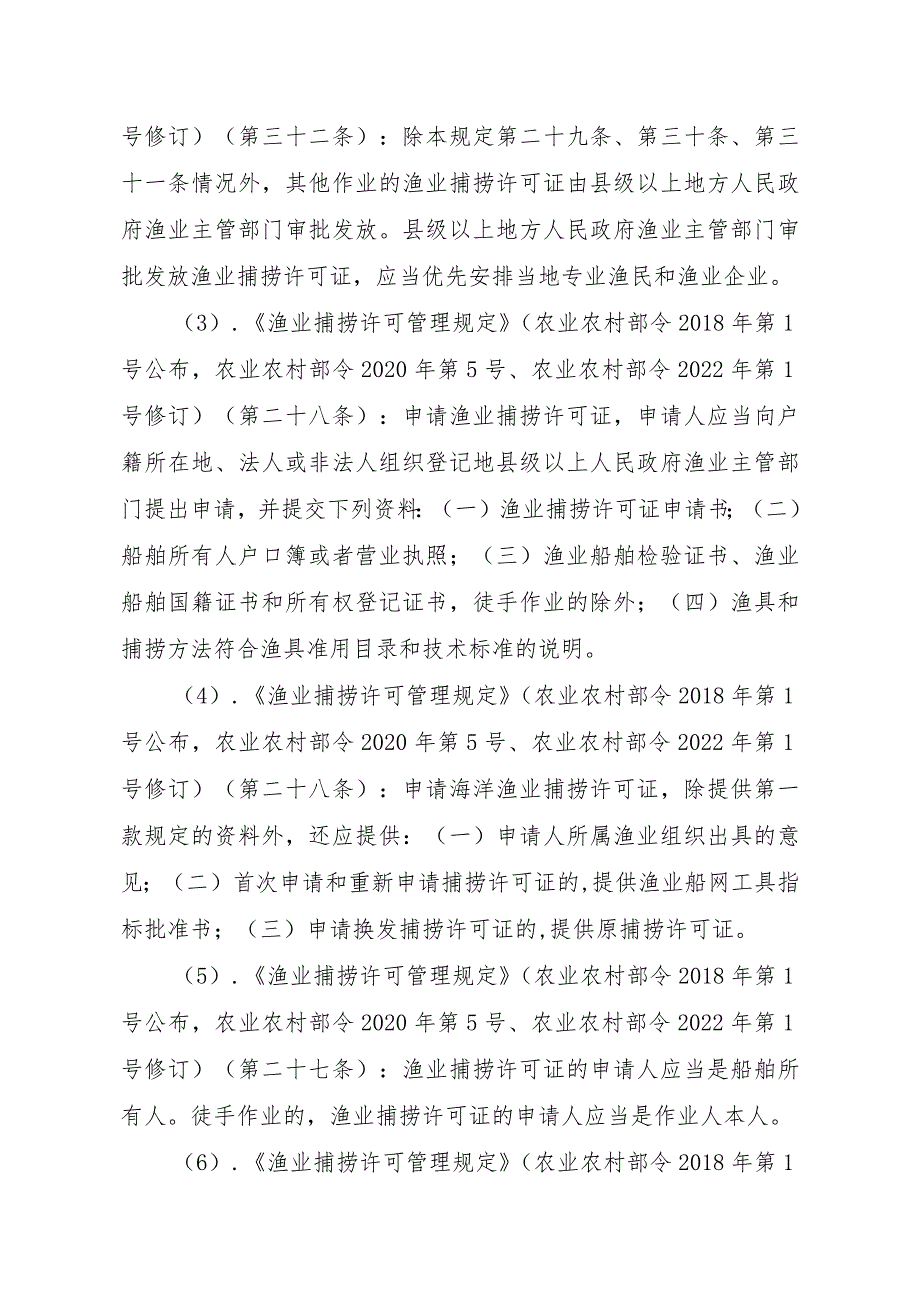 号修订）（第三十二条）：除本规定第二十九条、第三十条、第三十一条情况外，其他作业的渔业捕捞许可证由县级以上地方人民政府渔业主管部门审批发放。县级以上地方人民政府渔业主管部门审批发放渔业捕捞许可证，应当优先安排当地专业渔民和渔业企业。

（3）.《渔业捕捞许可管理规定》（农业农村部令2018年第1号公布，农业农村部令2020年第5号、农业农村部令2022年第1号修订）（第二十八条）：申请渔业捕捞许可证，申请人应当向户籍所在地、法人或非法人组织登记地县级以上人民政府渔业主管部门提出申请，并提交下列资料：（一）渔业捕捞许可证申请书；（二）船舶所有人户口簿或者营业执照；（三）渔业船舶检验证书、渔业船舶国籍证书和所有权登记证书，徒手作业的除外；（四）渔具和捕捞方法符合渔具准用目录和技术标准的说明。

（4）.《渔业捕捞许可管理规定》（农业农村部令2018年第1号公布，农业农村部令2020年第5号、农业农村部令2022年第1号修订）（第二十八条）：申请海洋渔业捕捞许可证，除提供第一款规定的资料外，还应提供：（一）申请人所属渔业组织出具的意见；（二）首次申请和重新申请捕捞许可证的,提供渔业船网工具指标批准书；（三）申请换发捕捞许可证的,提供原捕捞许可证。

（5）.《渔业捕捞许可管理规定》（农业农村部令2018年第1号公布，农业农村部令2020年第5号、农业农村部令2022年第1号修订）（第二十七条）：渔业捕捞许可证的申请人应当是船舶所有人。徒手作业的，渔业捕捞许可证的申请人应当是作业人本人。

（6）.《渔业捕捞许可管理规定》（农业农村部令2018年第1